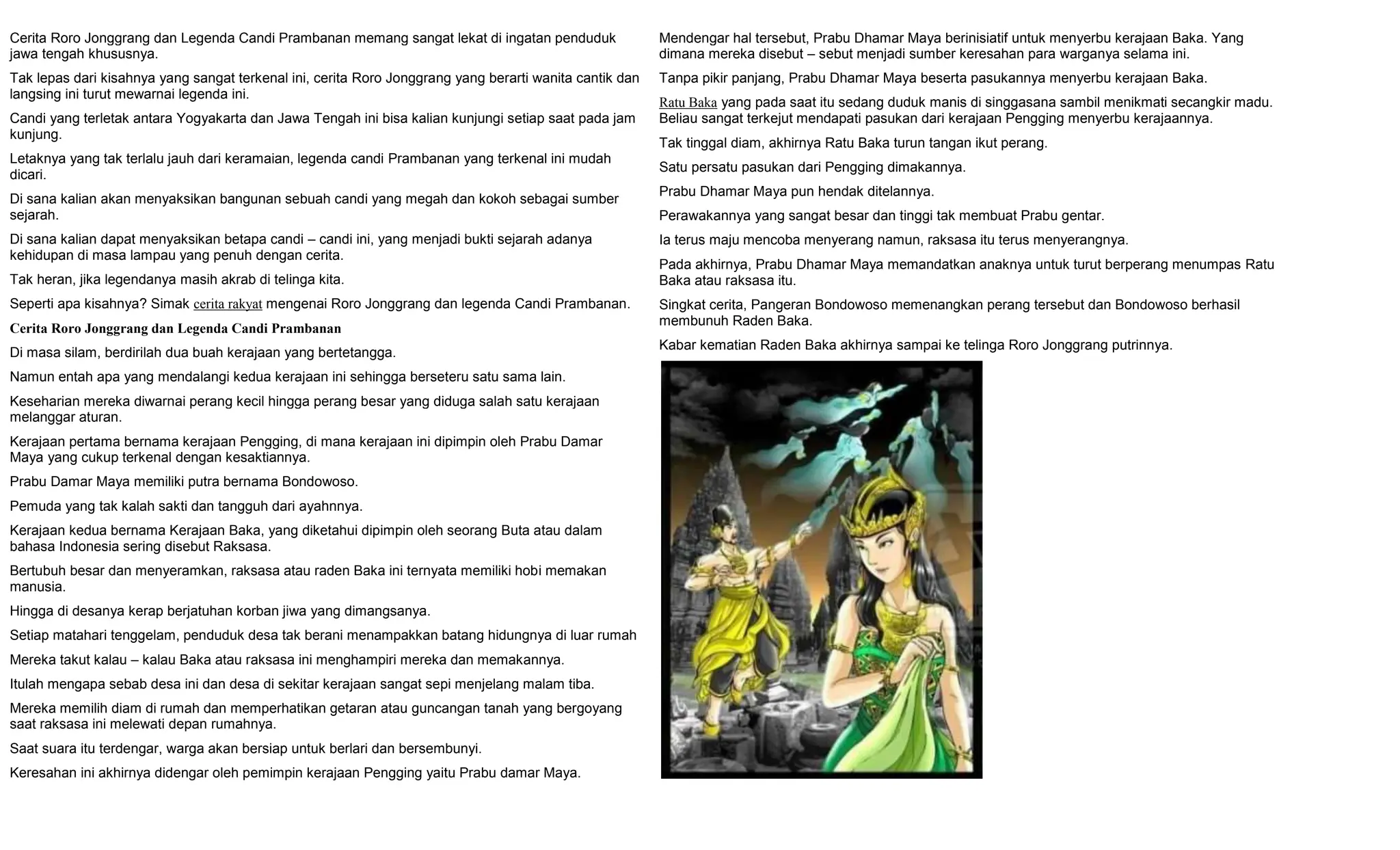 Cerita Roro Jonggrang dan Legenda Candi Prambanan memang sangat lekat di ingatan penduduk jawa tengah khususnya.

Tak lepas dari kisahnya yang sangat terkenal ini, cerita Roro Jonggrang yang berarti wanita cantik dan langsing ini turut mewarnai legenda ini.

Candi yang terletak antara Yogyakarta dan Jawa Tengah ini bisa kalian kunjungi setiap saat pada jam kunjung.

Letaknya yang tak terlalu jauh dari keramaian, legenda candi Prambanan yang terkenal ini mudah dicari.

Di sana kalian akan menyaksikan bangunan sebuah candi yang megah dan kokoh sebagai sumber sejarah.

Di sana kalian dapat menyaksikan betapa candi – candi ini, yang menjadi bukti sejarah adanya kehidupan di masa lampau yang penuh dengan cerita.

Tak heran, jika legendanya masih akrab di telinga kita.

Seperti apa kisahnya? Simak cerita rakyat mengenai Roro Jonggrang dan legenda Candi Prambanan.

Cerita Roro Jonggrang dan Legenda Candi Prambanan

Di masa silam, berdirilah dua buah kerajaan yang bertetangga.

Namun entah apa yang mendalangi kedua kerajaan ini sehingga berseteru satu sama lain.

Keseharian mereka diwarnai perang kecil hingga perang besar yang diduga salah satu kerajaan melanggar aturan.

Kerajaan pertama bernama kerajaan Pengging, di mana kerajaan ini dipimpin oleh Prabu Damar Maya yang cukup terkenal dengan kesaktiannya.

Prabu Damar Maya memiliki putra bernama Bondowoso.

Pemuda yang tak kalah sakti dan tangguh dari ayahnnya.

Kerajaan kedua bernama Kerajaan Baka, yang diketahui dipimpin oleh seorang Buta atau dalam bahasa Indonesia sering disebut Raksasa.

Bertubuh besar dan menyeramkan, raksasa atau raden Baka ini ternyata memiliki hobi memakan manusia.

Hingga di desanya kerap berjatuhan korban jiwa yang dimangsanya.

Setiap matahari tenggelam, penduduk desa tak berani menampakkan batang hidungnya di luar rumah

Mereka takut kalau – kalau Baka atau raksasa ini menghampiri mereka dan memakannya.

Itulah mengapa sebab desa ini dan desa di sekitar kerajaan sangat sepi menjelang malam tiba.

Mereka memilih diam di rumah dan memperhatikan getaran atau guncangan tanah yang bergoyang saat raksasa ini melewati depan rumahnya.

Saat suara itu terdengar, warga akan bersiap untuk berlari dan bersembunyi.

Keresahan ini akhirnya didengar oleh pemimpin kerajaan Pengging yaitu Prabu damar Maya.

Mendengar hal tersebut, Prabu Dhamar Maya berinisiatif untuk menyerbu kerajaan Baka. Yang dimana mereka disebut – sebut menjadi sumber keresahan para warganya selama ini.

Tanpa pikir panjang, Prabu Dhamar Maya beserta pasukannya menyerbu kerajaan Baka.

Ratu Baka yang pada saat itu sedang duduk manis di singgasana sambil menikmati secangkir madu. Beliau sangat terkejut mendapati pasukan dari kerajaan Pengging menyerbu kerajaannya.

Tak tinggal diam, akhirnya Ratu Baka turun tangan ikut perang.

Satu persatu pasukan dari Pengging dimakannya.

Prabu Dhamar Maya pun hendak ditelannya.

Perawakannya yang sangat besar dan tinggi tak membuat Prabu gentar.

Ia terus maju mencoba menyerang namun, raksasa itu terus menyerangnya.

Pada akhirnya, Prabu Dhamar Maya memandatkan anaknya untuk turut berperang menumpas Ratu Baka atau raksasa itu.

Singkat cerita, Pangeran Bondowoso memenangkan perang tersebut dan Bondowoso berhasil membunuh Raden Baka.

Kabar kematian Raden Baka akhirnya sampai ke telinga Roro Jonggrang putrinnya.